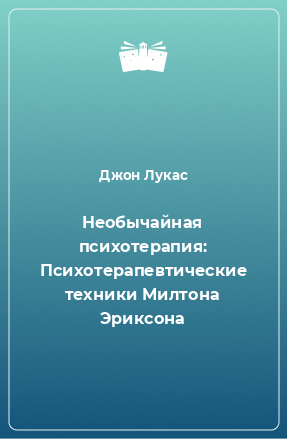 Джон Лукас

Необычайная психотерапия: Психотерапевтические техники Милтона Эриксона